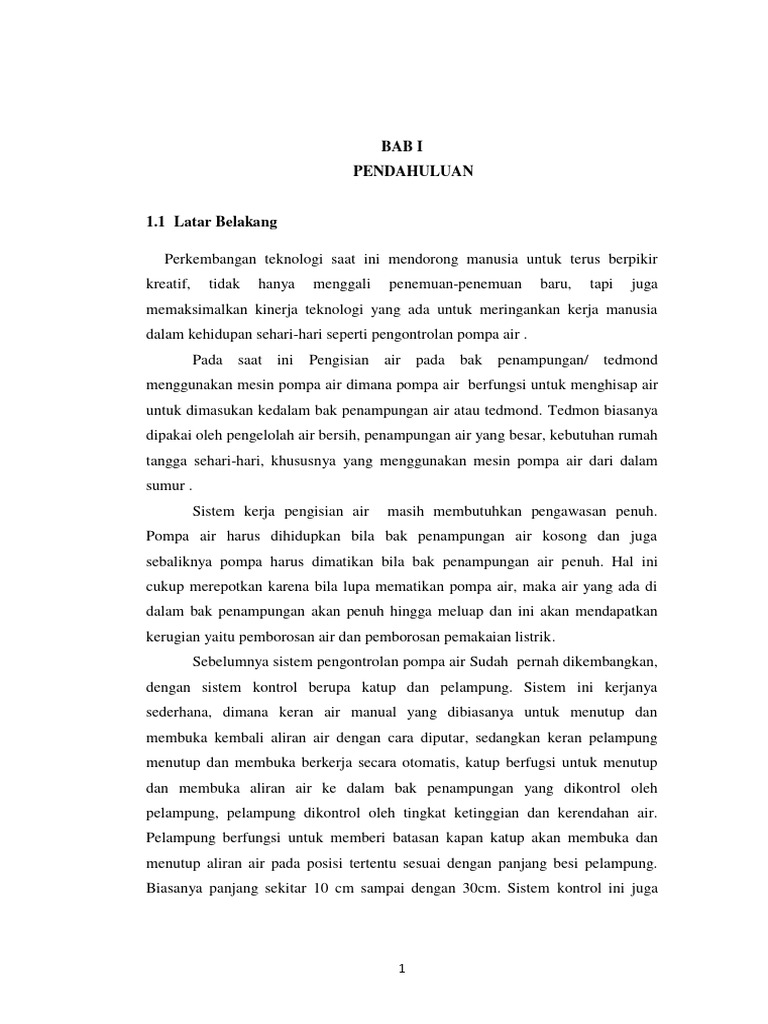 BAB I
PENDAHULUAN

1.1 Latar Belakang

Perkembangan teknologi saat ini mendorong manusia untuk terus berpikir kreatif, tidak hanya menggali penemuan-penemuan baru, tapi juga memaksimalkan kinerja teknologi yang ada untuk meringankan kerja manusia dalam kehidupan sehari-hari seperti pengontrolan pompa air .

Pada saat ini Pengisian air pada bak penampungan/ tedmond menggunakan mesin pompa air dimana pompa air berfungsi untuk menghisap air untuk dimasukan kedalam bak penampungan air atau tedmond. Tedmon biasanya dipakai oleh pengelolah air bersih, penampungan air yang besar, kebutuhan rumah tangga sehari-hari, khususnya yang menggunakan mesin pompa air dari dalam sumur .

Sistem kerja pengisian air masih membutuhkan pengawasan penuh. Pompa air harus dihidupkan bila bak penampungan air kosong dan juga sebaliknya pompa harus dimatikan bila bak penampungan air penuh. Hal ini cukup merepotkan karena bila lupa mematikan pompa air, maka air yang ada di dalam bak penampungan akan penuh hingga meluap dan ini akan mendapatkan kerugian yaitu pemborosan air dan pemborosan pemakaian listrik.

Sebelumnya sistem pengontrolan pompa air Sudah pernah dikembangkan, dengan sistem kontrol berupa katup dan pelampung. Sistem ini kerjanya sederhana, dimana keran air manual yang dibiasanya untuk menutup dan membuka kembali aliran air dengan cara diputar, sedangkan keran pelampung menutup dan membuka berkerja secara otomatis, katup berfugsi untuk menutup dan membuka aliran air ke dalam bak penampungan yang dikontrol oleh pelampung, pelampung dikontrol oleh tingkat ketinggian dan kerendahan air. Pelampung berfungsi untuk memberi batasan kapan katup akan membuka dan menutup aliran air pada posisi tertentu sesuai dengan panjang besi pelampung. Biasanya panjang sekitar 10 cm sampai dengan 30cm. Sistem kontrol ini juga

1